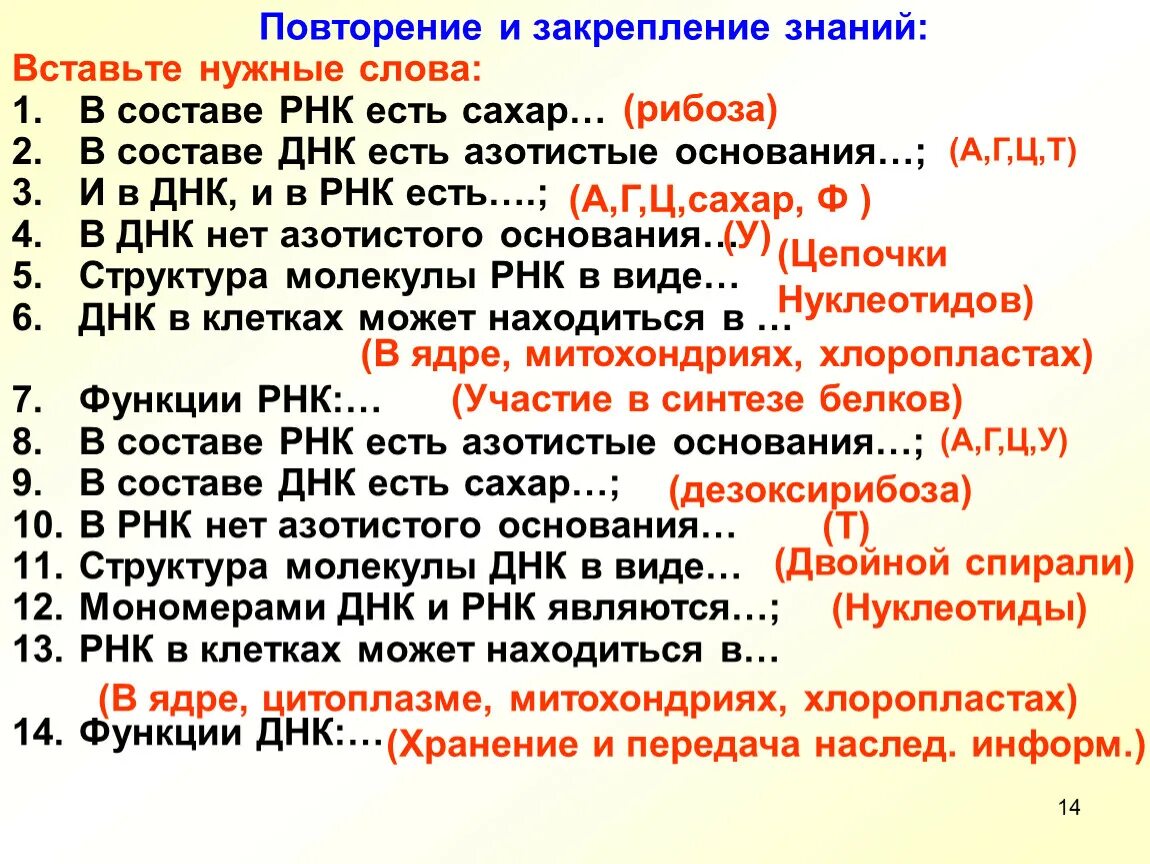 Повторение и закрепление знаний:

Вставьте нужные слова:

1. В составе РНК есть сахар… (рибоза)
2. В составе ДНК есть азотистые основания…; (А,Г,Ц,Т)
3. И в ДНК, и в РНК есть….; (А,Г,Ц,сахар, Ф )
4. В ДНК нет азотистого основания… (У)
5. Структура молекулы РНК в виде… (Цепочки Нуклеотидов)
6. ДНК в клетках может находиться в … (В ядре, митохондриях, хлоропластах)
7. Функции РНК:… (Участие в синтезе белков)
8. В составе РНК есть азотистые основания…; (А,Г,Ц,У)
9. В составе ДНК есть сахар…; (дезоксирибоза)
10. В РНК нет азотистого основания… (Т)
11. Структура молекулы ДНК в виде… (Двойной спирали)
12. Мономерами ДНК и РНК являются…; (Нуклеотиды)
13. РНК в клетках может находиться в… (В ядре, цитоплазме, митохондриях, хлоропластах)
14. Функции ДНК:… (Хранение и передача наслед. информ.)

14